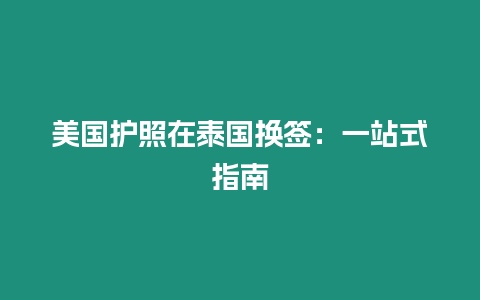 美国护照在泰国换签：一站式指南